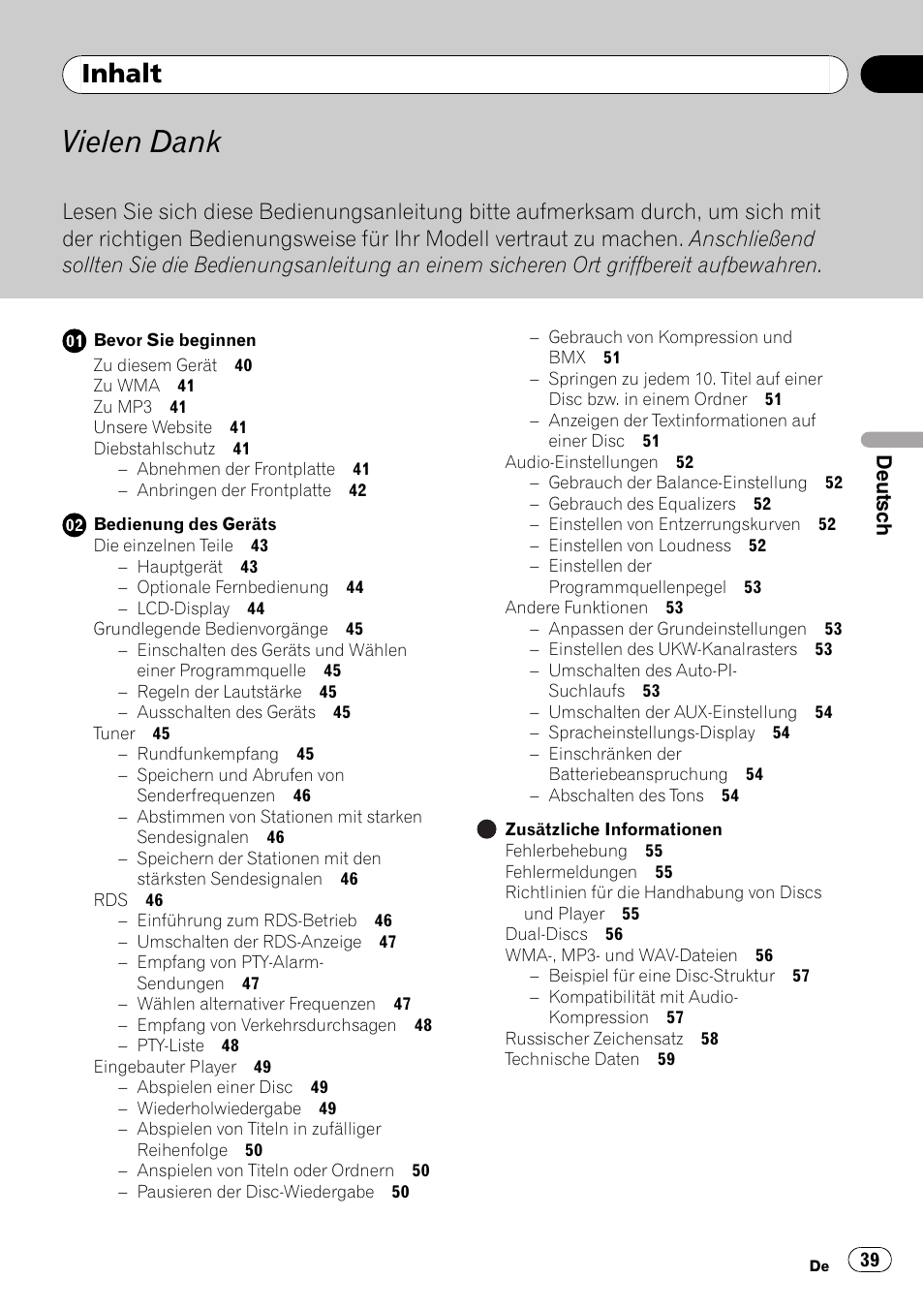 Inhalt

Vielen Dank

Lesen Sie sich diese Bedienungsanleitung bitte aufmerksam durch, um sich mit der richtigen Bedienungsweise für Ihr Modell vertraut zu machen. Anschließend sollten Sie die Bedienungsanleitung an einem sicheren Ort griffbereit aufbewahren.

01 Bevor Sie beginnen
Zu diesem Gerät 40
Zu WMA 41
Zu MP3 41
Unsere Website 41
Diebstahlschutz 41
– Abnehmen der Frontplatte 41
– Anbringen der Frontplatte 42

02 Bedienung des Geräts
Die einzelnen Teile 43
– Hauptgerät 43
– Optionale Fernbedienung 44
– LCD-Display 44
Grundlegende Bedienvorgänge 45
– Einschalten des Geräts und Wählen einer Programmquelle 45
– Regeln der Lautstärke 45
– Ausschalten des Geräts 45
Tuner 45
– Rundfunkempfang 45
– Speichern und Abrufen von Senderfrequenzen 46
– Abstimmen von Stationen mit starken Sendesignalen 46
– Speichern der Stationen mit den stärksten Sendesignalen 46
RDS 46
– Einführung zum RDS-Betrieb 46
– Umschalten der RDS-Anzeige 47
– Empfang von PTY-Alarm-Sendungen 47
– Wählen alternativer Frequenzen 47
– Empfang von Verkehrsdurchsagen 48
– PTY-Liste 48
Eingebauter Player 49
– Abspielen einer Disc 49
– Wiederholwiedergabe 49
– Abspielen von Titeln in zufälliger Reihenfolge 50
– Anspielen von Titeln oder Ordnern 50
– Pausieren der Disc-Wiedergabe 50
– Gebrauch von Kompression und BMX 51
– Springen zu jedem 10. Titel auf einer Disc bzw. in einem Ordner 51
– Anzeigen der Textinformationen auf einer Disc 51
Audio-Einstellungen 52
– Gebrauch der Balance-Einstellung 52
– Gebrauch des Equalizers 52
– Einstellen von Entzerrungskurven 52
– Einstellen von Loudness 52
– Einstellen der Programmquellenpegel 53
Andere Funktionen 53
– Anpassen der Grundeinstellungen 53
– Einstellen des UKW-Kanalrasters 53
– Umschalten des Auto-PI-Suchlaufs 53
– Umschalten der AUX-Einstellung 54
– Spracheinstellungs-Display 54
– Einschränken der Batteriebeanspruchung 54
– Abschalten des Tons 54

Zusätzliche Informationen
Fehlerbehebung 55
Fehlermeldungen 55
Richtlinien für die Handhabung von Discs und Player 55
Dual-Discs 56
WMA-, MP3- und WAV-Dateien 56
– Beispiel für eine Disc-Struktur 57
– Kompatibilität mit Audio-Kompression 57
Russischer Zeichensatz 58
Technische Daten 59

Deutsch

De 39